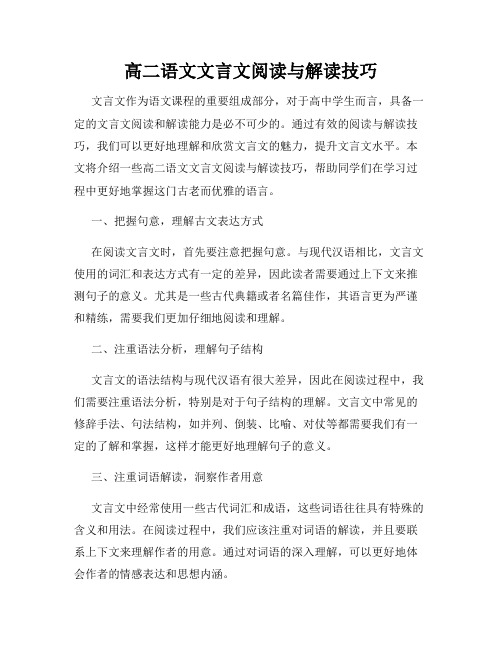 高二语文文言文阅读与解读技巧

文言文作为语文课程的重要组成部分，对于高中学生而言，具备一定的文言文阅读和解读能力是必不可少的。通过有效的阅读与解读技巧，我们可以更好地理解和欣赏文言文的魅力，提升文言文水平。本文将介绍一些高二语文文言文阅读与解读技巧，帮助同学们在学习过程中更好地掌握这门古老而优雅的语言。

一、把握句意，理解古文表达方式

在阅读文言文时，首先要注意把握句意。与现代汉语相比，文言文使用的词汇和表达方式有一定的差异，因此读者需要通过上下文来推测句子的意义。尤其是一些古代典籍或者名篇佳作，其语言更为严谨和精练，需要我们更加仔细地阅读和理解。

二、注重语法分析，理解句子结构

文言文的语法结构与现代汉语有很大差异，因此在阅读过程中，我们需要注重语法分析，特别是对于句子结构的理解。文言文中常见的修辞手法、句法结构，如并列、倒装、比喻、对仗等都需要我们有一定的了解和掌握，这样才能更好地理解句子的意义。

三、注重词语解读，洞察作者用意

文言文中经常使用一些古代词汇和成语，这些词语往往具有特殊的含义和用法。在阅读过程中，我们应该注重对词语的解读，并且要联系上下文来理解作者的用意。通过对词语的深入理解，可以更好地体会作者的情感表达和思想内涵。